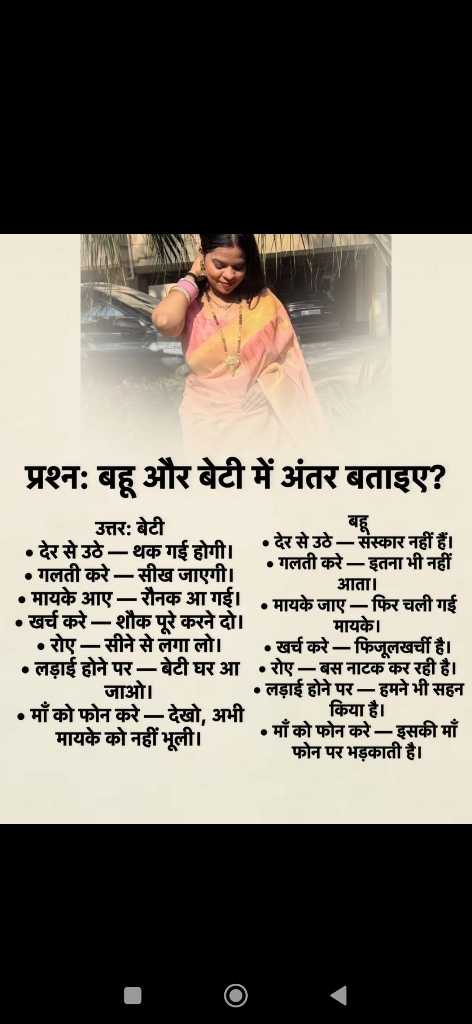 प्रश्न: बहू और बेटी में अंतर बताइए?

उत्तर: बेटी
• देर से उठे — थक गई होगी।
• गलती करे — सीख जाएगी।
• मायके आए — रौनक आ गई।
• खर्च करे — शौक पूरे करने दो।
• रोए — सीने से लगा लो।
• लड़ाई होने पर — बेटी घर आ जाओ।
• माँ को फोन करे — देखो, अभी मायके को नहीं भूली।

बहू
• देर से उठे — संस्कार नहीं हैं।
• गलती करे — इतना भी नहीं आता।
• मायके जाए — फिर चली गई मायके।
• खर्च करे — फिजूलखर्ची है।
• रोए — बस नाटक कर रही है।
• लड़ाई होने पर — हमने भी सहन किया है।
• माँ को फोन करे — इसकी माँ फोन पर भड़काती है।